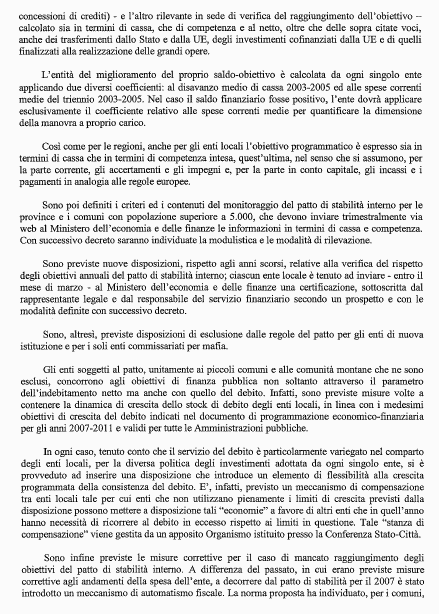 concessioni di crediti) - e l'altro rilevante in sede di verifica del raggiungimento dell'obiettivo – calcolato sia in termini di cassa, che di competenza e al netto, oltre che delle sopra citate voci, anche dei trasferimenti dallo Stato e dalla UE, degli investimenti cofinanziati dalla UE e di quelli finalizzati alla realizzazione delle grandi opere.

L'entità del miglioramento del proprio saldo-obiettivo è calcolata da ogni singolo ente applicando due diversi coefficienti: al disavanzo medio di cassa 2003-2005 ed alle spese correnti medie del triennio 2003-2005. Nel caso il saldo finanziario fosse positivo, l'ente dovrà applicare esclusivamente il coefficiente relativo alle spese correnti medie per quantificare la dimensione della manovra a proprio carico.

Così come per le regioni, anche per gli enti locali l'obiettivo programmatico è espresso sia in termini di cassa che in termini di competenza intesa, quest'ultima, nel senso che si assumono, per la parte corrente, gli accertamenti e gli impegni e, per la parte in conto capitale, gli incassi e i pagamenti in analogia alle regole europee.

Sono poi definiti i criteri ed i contenuti del monitoraggio del patto di stabilità interno per le province e i comuni con popolazione superiore a 5.000, che devono inviare trimestralmente via web al Ministero dell'economia e delle finanze le informazioni in termini di cassa e competenza. Con successivo decreto saranno individuate la modulistica e le modalità di rilevazione.

Sono previste nuove disposizioni, rispetto agli anni scorsi, relative alla verifica del rispetto degli obiettivi annuali del patto di stabilità interno; ciascun ente locale è tenuto ad inviare - entro il mese di marzo - al Ministero dell'economia e delle finanze una certificazione, sottoscritta dal rappresentante legale e dal responsabile del servizio finanziario secondo un prospetto e con le modalità definite con successivo decreto.

Sono, altresì, previste disposizioni di esclusione dalle regole del patto per gli enti di nuova istituzione e per i soli enti commissariati per mafia.

Gli enti soggetti al patto, unitamente ai piccoli comuni e alle comunità montane che ne sono esclusi, concorrono agli obiettivi di finanza pubblica non soltanto attraverso il parametro dell'indebitamento netto ma anche con quello del debito. Infatti, sono previste misure volte a contenere la dinamica di crescita dello stock di debito degli enti locali, in linea con i medesimi obiettivi di crescita del debito indicati nel documento di programmazione economico-finanziaria per gli anni 2007-2011 e validi per tutte le Amministrazioni pubbliche.

In ogni caso, tenuto conto che il servizio del debito è particolarmente variegato nel comparto degli enti locali, per la diversa politica degli investimenti adottata da ogni singolo ente, si è provveduto ad inserire una disposizione che introduce un elemento di flessibilità alla crescita programmata della consistenza del debito. E', infatti, previsto un meccanismo di compensazione tra enti locali tale per cui enti che non utilizzano pienamente i limiti di crescita previsti dalla disposizione possono mettere a disposizione tali "economie" a favore di altri enti che in quell'anno hanno necessità di ricorrere al debito in eccesso rispetto ai limiti in questione. Tale "stanza di compensazione" viene gestita da un apposito Organismo istituito presso la Conferenza Stato-Città.

Sono infine previste le misure correttive per il caso di mancato raggiungimento degli obiettivi del patto di stabilità interno. A differenza del passato, in cui erano previste misure correttive agli andamenti della spesa dell'ente, a decorrere dal patto di stabilità per il 2007 è stato introdotto un meccanismo di automatismo fiscale. La norma proposta ha individuato, per i comuni,